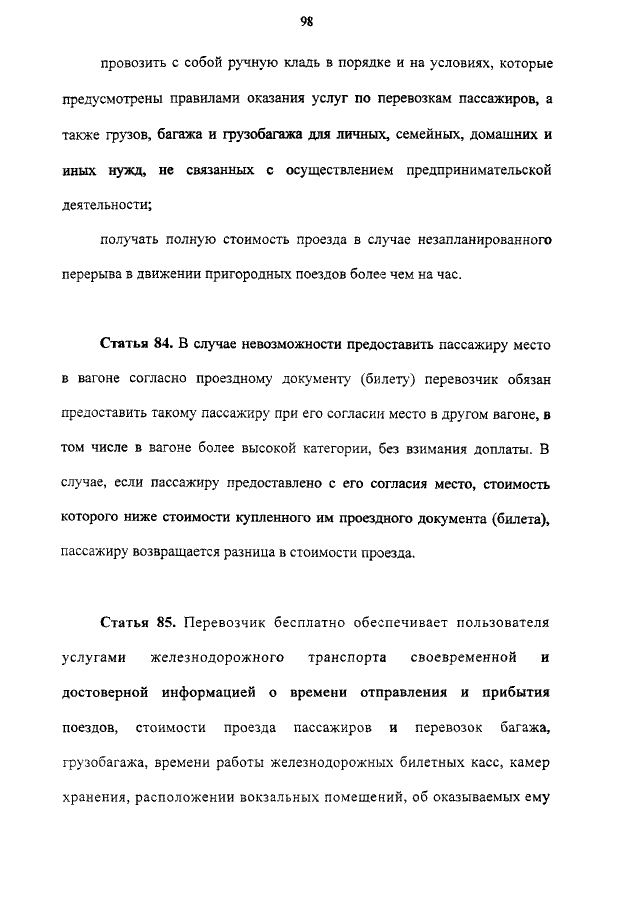 98

провозить с собой ручную кладь в порядке и на условиях, которые предусмотрены правилами оказания услуг по перевозкам пассажиров, а также грузов, багажа и грузобагажа для личных, семейных, домашних и иных нужд, не связанных с осуществлением предпринимательской деятельности;

получать полную стоимость проезда в случае незапланированного перерыва в движении пригородных поездов более чем на час.

Статья 84. В случае невозможности предоставить пассажиру место в вагоне согласно проездному документу (билету) перевозчик обязан предоставить такому пассажиру при его согласии место в другом вагоне, в том числе в вагоне более высокой категории, без взимания доплаты. В случае, если пассажиру предоставлено с его согласия место, стоимость которого ниже стоимости купленного им проездного документа (билета), пассажиру возвращается разница в стоимости проезда.

Статья 85. Перевозчик бесплатно обеспечивает пользователя услугами железнодорожного транспорта своевременной и достоверной информацией о времени отправления и прибытия поездов, стоимости проезда пассажиров и перевозок багажа, грузобагажа, времени работы железнодорожных билетных касс, камер хранения, расположении вокзальных помещений, об оказываемых ему